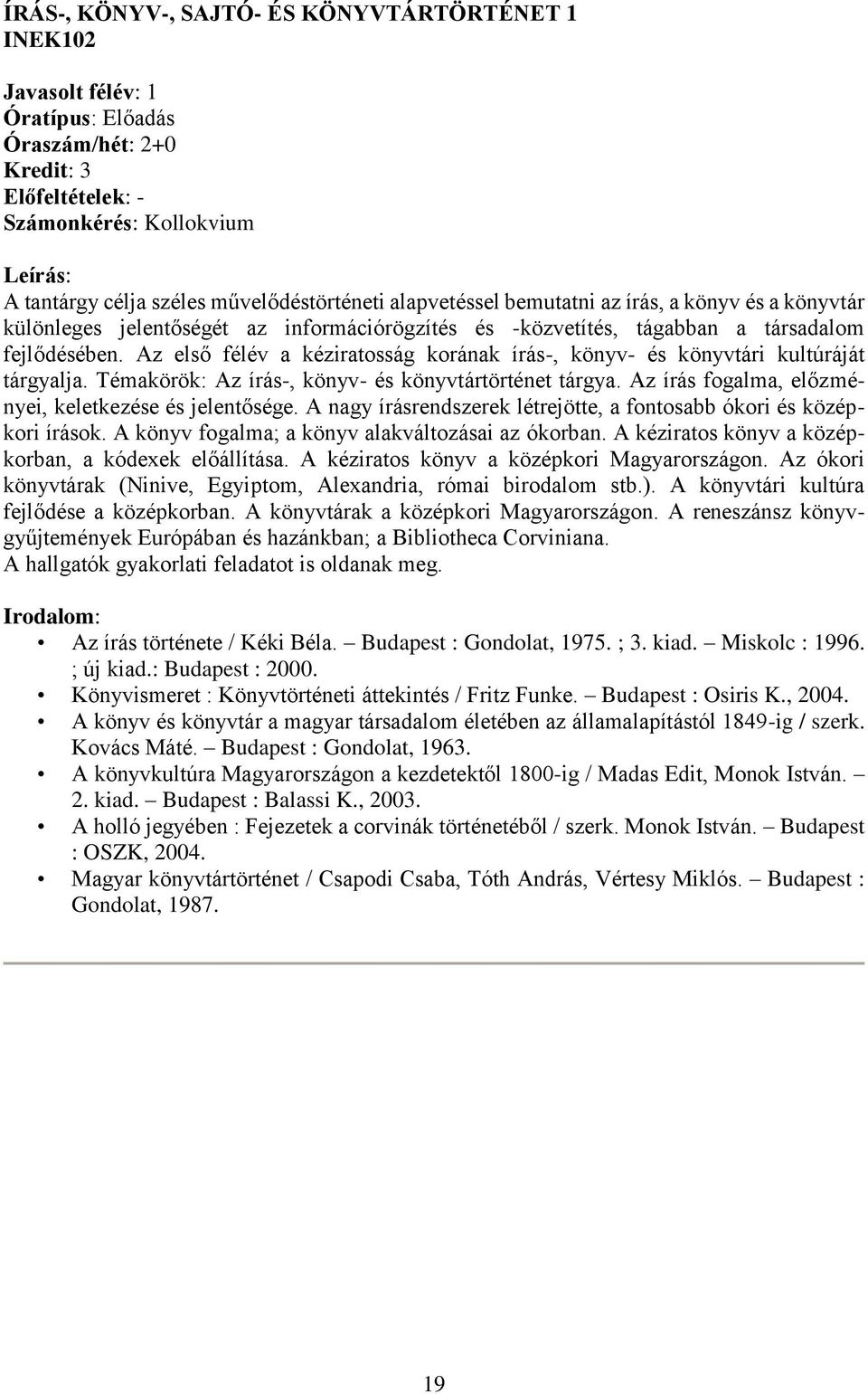 ÍRÁS-, KÖNYV-, SAJTÓ- ÉS KÖNYVTÁRTÖRTÉNET 1
INEK102

Javasolt félév: 1
Óratípus: Előadás
Óraszám/hét: 2+0
Kredit: 3
Előfeltételek: -
Számonkérés: Kollokvium

Leírás:
A tantárgy célja széles művelődéstörténeti alapvetéssel bemutatni az írás, a könyv és a könyvtár különleges jelentőségét az információrögzítés és -közvetítés, tágabban a társadalom fejlődésében. Az első félév a kéziratosság korának írás-, könyv- és könyvtári kultúráját tárgyalja. Témakörök: Az írás-, könyv- és könyvtártörténet tárgya. Az írás fogalma, előzményei, keletkezése és jelentősége. A nagy írásrendszerek létrejötte, a fontosabb ókori és középkori írások. A könyv fogalma; a könyv alakváltozásai az ókorban. A kéziratos könyv a középkorban, a kódexek előállítása. A kéziratos könyv a középkori Magyarországon. Az ókori könyvtárak (Ninive, Egyiptom, Alexandria, római birodalom stb.). A könyvtári kultúra fejlődése a középkorban. A könyvtárak a középkori Magyarországon. A reneszánsz könyvgyűjtemények Európában és hazánkban; a Bibliotheca Corviniana.
A hallgatók gyakorlati feladatot is oldanak meg.

Irodalom:
• Az írás története / Kéki Béla. – Budapest : Gondolat, 1975. ; 3. kiad. – Miskolc : 1996. ; új kiad.: Budapest : 2000.
• Könyvismeret : Könyvtörténeti áttekintés / Fritz Funke. – Budapest : Osiris K., 2004.
• A könyv és könyvtár a magyar társadalom életében az államalapítástól 1849-ig / szerk. Kovács Máté. – Budapest : Gondolat, 1963.
• A könyvkultúra Magyarországon a kezdetektől 1800-ig / Madas Edit, Monok István. – 2. kiad. – Budapest : Balassi K., 2003.
• A holló jegyében : Fejezetek a corvinák történetéből / szerk. Monok István. – Budapest : OSZK, 2004.
• Magyar könyvtártörténet / Csapodi Csaba, Tóth András, Vértesy Miklós. – Budapest : Gondolat, 1987.

19